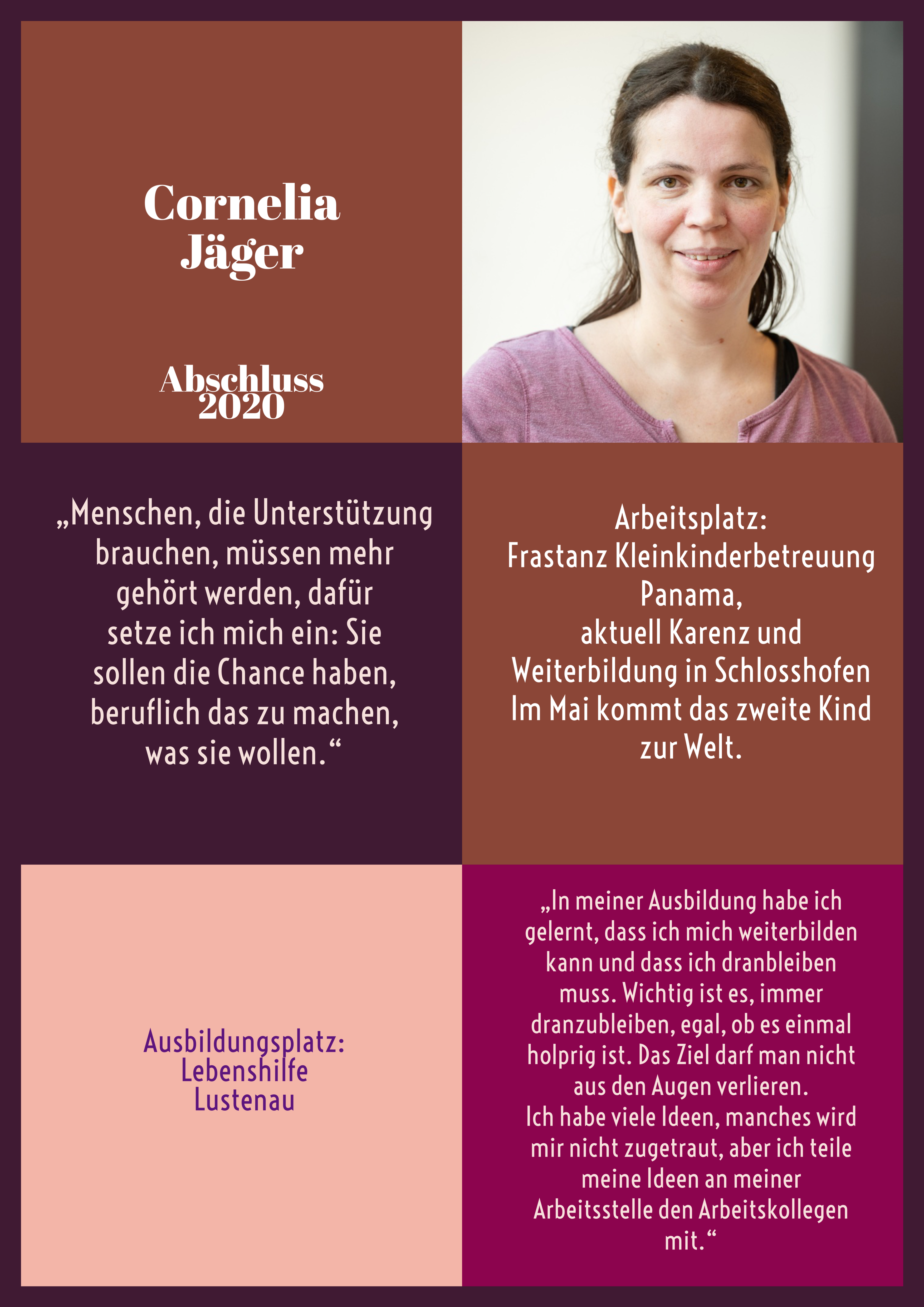 Cornelia Jäger

Abschluss 2020

„Menschen, die Unterstützung brauchen, müssen mehr gehört werden, dafür setze ich mich ein: Sie sollen die Chance haben, beruflich das zu machen, was sie wollen.“

Arbeitsplatz:
Frastanz Kleinkinderbetreuung Panama,
aktuell Karenz und Weiterbildung in Schlosshofen
Im Mai kommt das zweite Kind zur Welt.

Ausbildungsplatz:
Lebenshilfe
Lustenau

„In meiner Ausbildung habe ich gelernt, dass ich mich weiterbilden kann und dass ich dranbleiben muss. Wichtig ist es, immer dranzubleiben, egal, ob es einmal holprig ist. Das Ziel darf man nicht aus den Augen verlieren.
Ich habe viele Ideen, manches wird mir nicht zugetraut, aber ich teile meine Ideen an meiner Arbeitsstelle den Arbeitskollegen mit.“